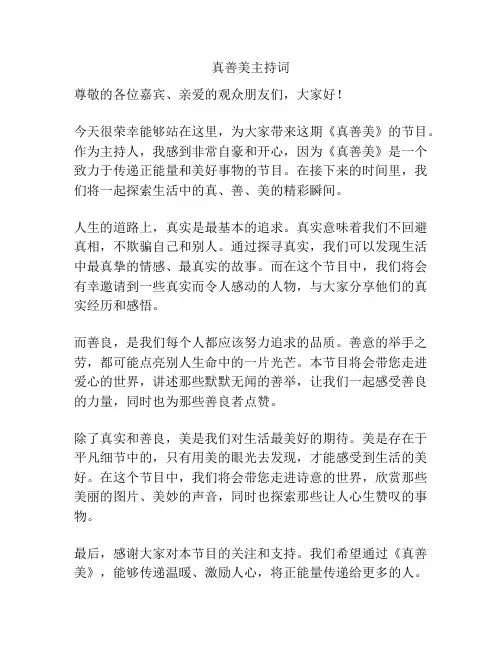 真善美主持词

尊敬的各位嘉宾、亲爱的观众朋友们，大家好！

今天很荣幸能够站在这里，为大家带来这期《真善美》的节目。作为主持人，我感到非常自豪和开心，因为《真善美》是一个致力于传递正能量和美好事物的节目。在接下来的时间里，我们将一起探索生活中的真、善、美的精彩瞬间。

人生的道路上，真实是最基本的追求。真实意味着我们不回避真相，不欺骗自己和别人。通过探寻真实，我们可以发现生活中最真挚的情感、最真实的故事。而在这个节目中，我们将会有幸邀请到一些真实而令人感动的人物，与大家分享他们的真实经历和感悟。

而善良，是我们每个人都应该努力追求的品质。善意的举手之劳，都可能点亮别人生命中的一片光芒。本节目将会带您走进爱心的世界，讲述那些默默无闻的善举，让我们一起感受善良的力量，同时也为那些善良者点赞。

除了真实和善良，美是我们对生活最美好的期待。美是存在于平凡细节中的，只有用美的眼光去发现，才能感受到生活的美好。在这个节目中，我们将会带您走进诗意的世界，欣赏那些美丽的图片、美妙的声音，同时也探索那些让人心生赞叹的事物。

最后，感谢大家对本节目的关注和支持。我们希望通过《真善美》，能够传递温暖、激励人心，将正能量传递给更多的人。